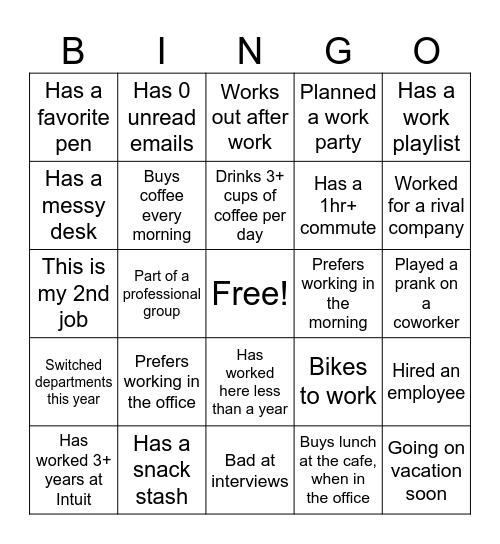 | B | I | N | G | O |
|---|---|---|---|---|
| Has a favorite pen | Has 0 unread emails | Works out after work | Planned a work party | Has a work playlist |
| Has a messy desk | Buys coffee every morning | Drinks 3+ cups of coffee per day | Has a 1hr+ commute | Worked for a rival company |
| This is my 2nd job | Part of a professional group | Free! | Prefers working in the morning | Played a prank on a coworker |
| Switched departments this year | Prefers working in the office | Has worked here less than a year | Bikes to work | Hired an employee |
| Has worked 3+ years at Intuit | Has a snack stash | Bad at interviews | Buys lunch at the cafe, when in the office | Going on vacation soon |